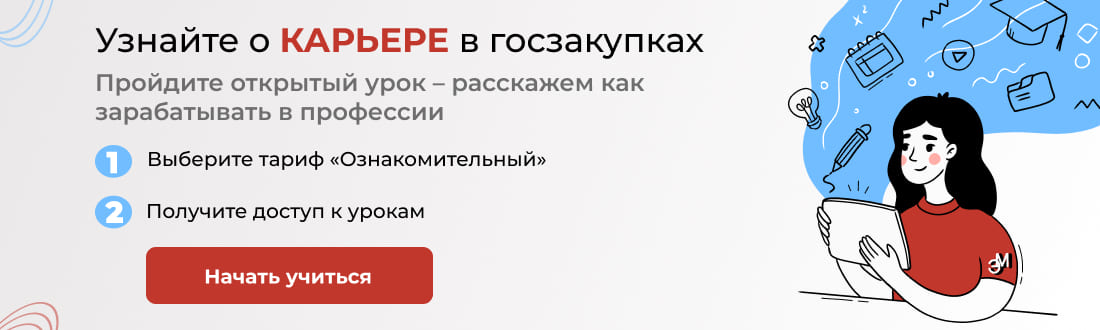 Узнайте о КАРЬЕРЕ в госзакупках

Пройдите открытый урок – расскажем как зарабатывать в профессии

1 Выберите тариф «Ознакомительный»

2 Получите доступ к урокам

Начать учиться

ЭМ